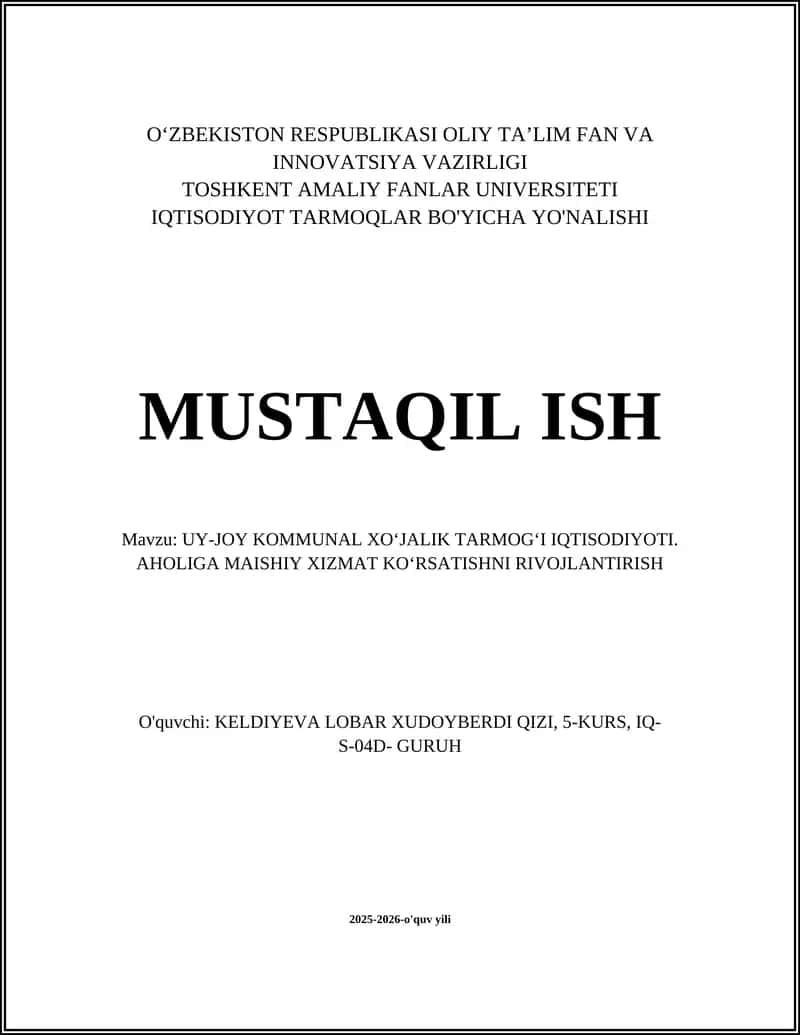 O‘ZBEKISTON RESPUBLIKASI OLIY TA’LIM FAN VA INNOVATSIYA VAZIRLIGI
TOSHKENT AMALIY FANLAR UNIVERSITETI
IQTISODIYOT TARMOQLAR BO'YICHA YO'NALISHI

MUSTAQIL ISH

Mavzu: UY-JOY KOMMUNAL XO‘JALIK TARMOG‘I IQTISODIYOTI. AHOLIGA MAISHIY XIZMAT KO‘RSATISHNI RIVOJLANTIRISH

O'quvchi: KELDIYEVA LOBAR XUDOYBERDI QIZI, 5-KURS, IQ-S-04D- GURUH

2025-2026-o'quv yili